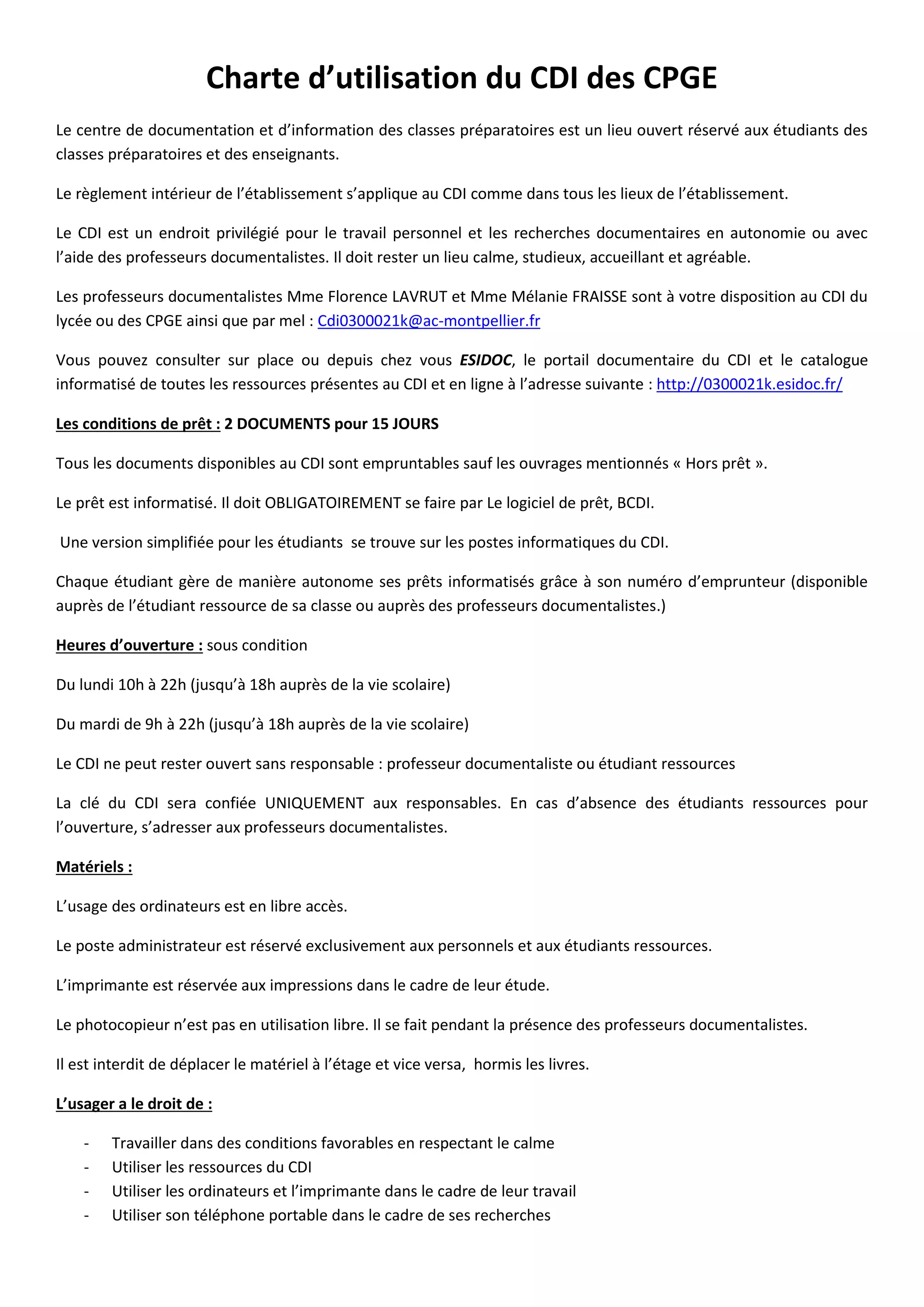 Charte d’utilisation du CDI des CPGE

Le centre de documentation et d’information des classes préparatoires est un lieu ouvert réservé aux étudiants des classes préparatoires et des enseignants.

Le règlement intérieur de l’établissement s’applique au CDI comme dans tous les lieux de l’établissement.

Le CDI est un endroit privilégié pour le travail personnel et les recherches documentaires en autonomie ou avec l’aide des professeurs documentalistes. Il doit rester un lieu calme, studieux, accueillant et agréable.

Les professeurs documentalistes Mme Florence LAVRUT et Mme Mélanie FRAISSE sont à votre disposition au CDI du lycée ou des CPGE ainsi que par mel : Cdi0300021k@ac-montpellier.fr

Vous pouvez consulter sur place ou depuis chez vous ESIDOC, le portail documentaire du CDI et le catalogue informatisé de toutes les ressources présentes au CDI et en ligne à l’adresse suivante : http://0300021k.esidoc.fr/

Les conditions de prêt : 2 DOCUMENTS pour 15 JOURS

Tous les documents disponibles au CDI sont empruntables sauf les ouvrages mentionnés « Hors prêt ».

Le prêt est informatisé. Il doit OBLIGATOIREMENT se faire par Le logiciel de prêt, BCDI.

Une version simplifiée pour les étudiants se trouve sur les postes informatiques du CDI.

Chaque étudiant gère de manière autonome ses prêts informatisés grâce à son numéro d’emprunteur (disponible auprès de l’étudiant ressource de sa classe ou auprès des professeurs documentalistes.)

Heures d’ouverture : sous condition

Du lundi 10h à 22h (jusqu’à 18h auprès de la vie scolaire)

Du mardi de 9h à 22h (jusqu’à 18h auprès de la vie scolaire)

Le CDI ne peut rester ouvert sans responsable : professeur documentaliste ou étudiant ressources

La clé du CDI sera confiée UNIQUEMENT aux responsables. En cas d’absence des étudiants ressources pour l’ouverture, s’adresser aux professeurs documentalistes.

Matériels :

L’usage des ordinateurs est en libre accès.

Le poste administrateur est réservé exclusivement aux personnels et aux étudiants ressources.

L’imprimante est réservée aux impressions dans le cadre de leur étude.

Le photocopieur n’est pas en utilisation libre. Il se fait pendant la présence des professeurs documentalistes.

Il est interdit de déplacer le matériel à l’étage et vice versa, hormis les livres.

L’usager a le droit de :

- Travailler dans des conditions favorables en respectant le calme
- Utiliser les ressources du CDI
- Utiliser les ordinateurs et l’imprimante dans le cadre de leur travail
- Utiliser son téléphone portable dans le cadre de ses recherches